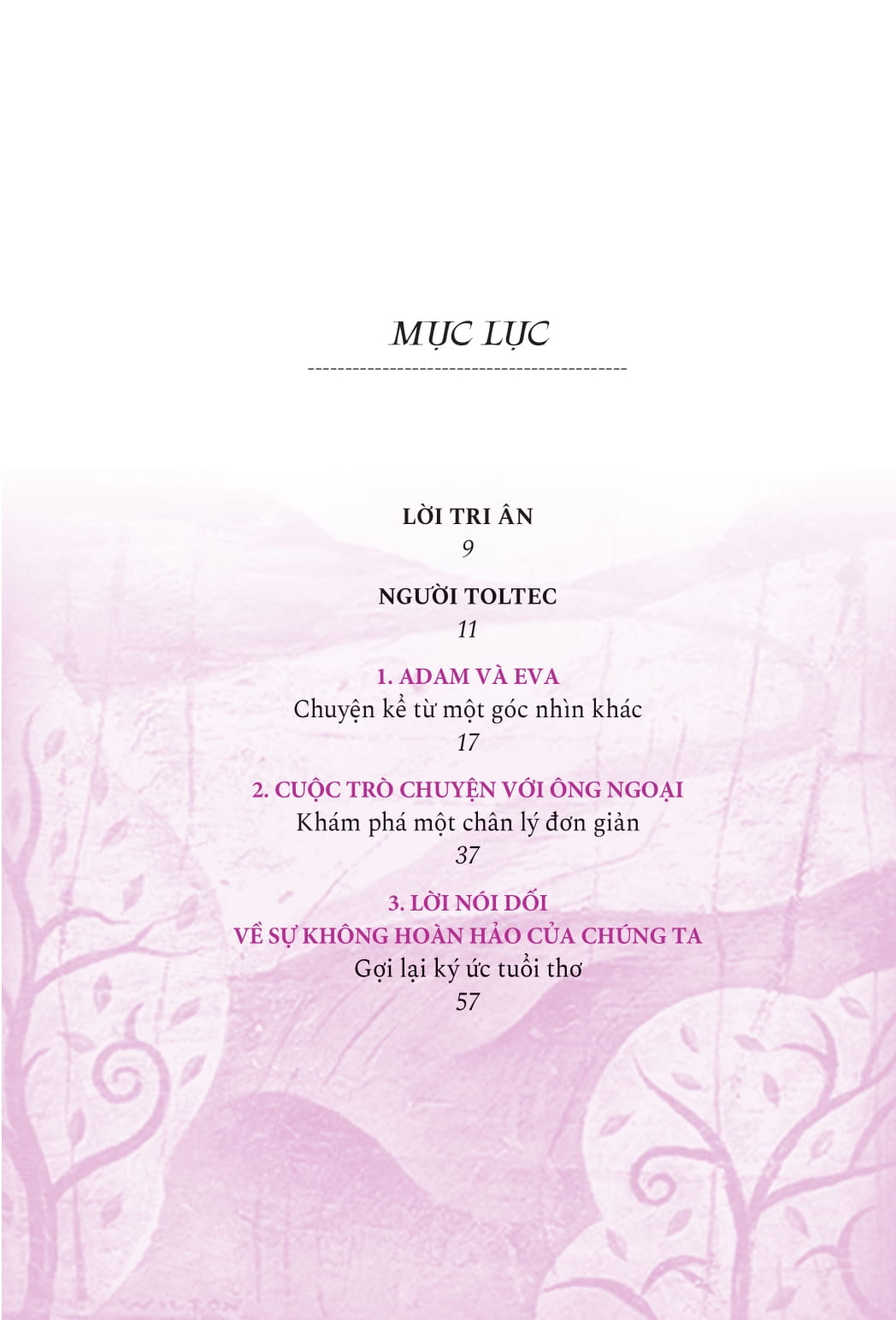 MỤC LỤC

LỜI TRI ÂN
9

NGƯỜI TOLTEC
11

1. ADAM VÀ EVA
Chuyện kể từ một góc nhìn khác
17

2. CUỘC TRÒ CHUYỆN VỚI ÔNG NGOẠI
Khám phá một chân lý đơn giản
37

3. LỜI NÓI DỐI
VỀ SỰ KHÔNG HOÀN HẢO CỦA CHÚNG TA
Gợi lại ký ức tuổi thơ
57